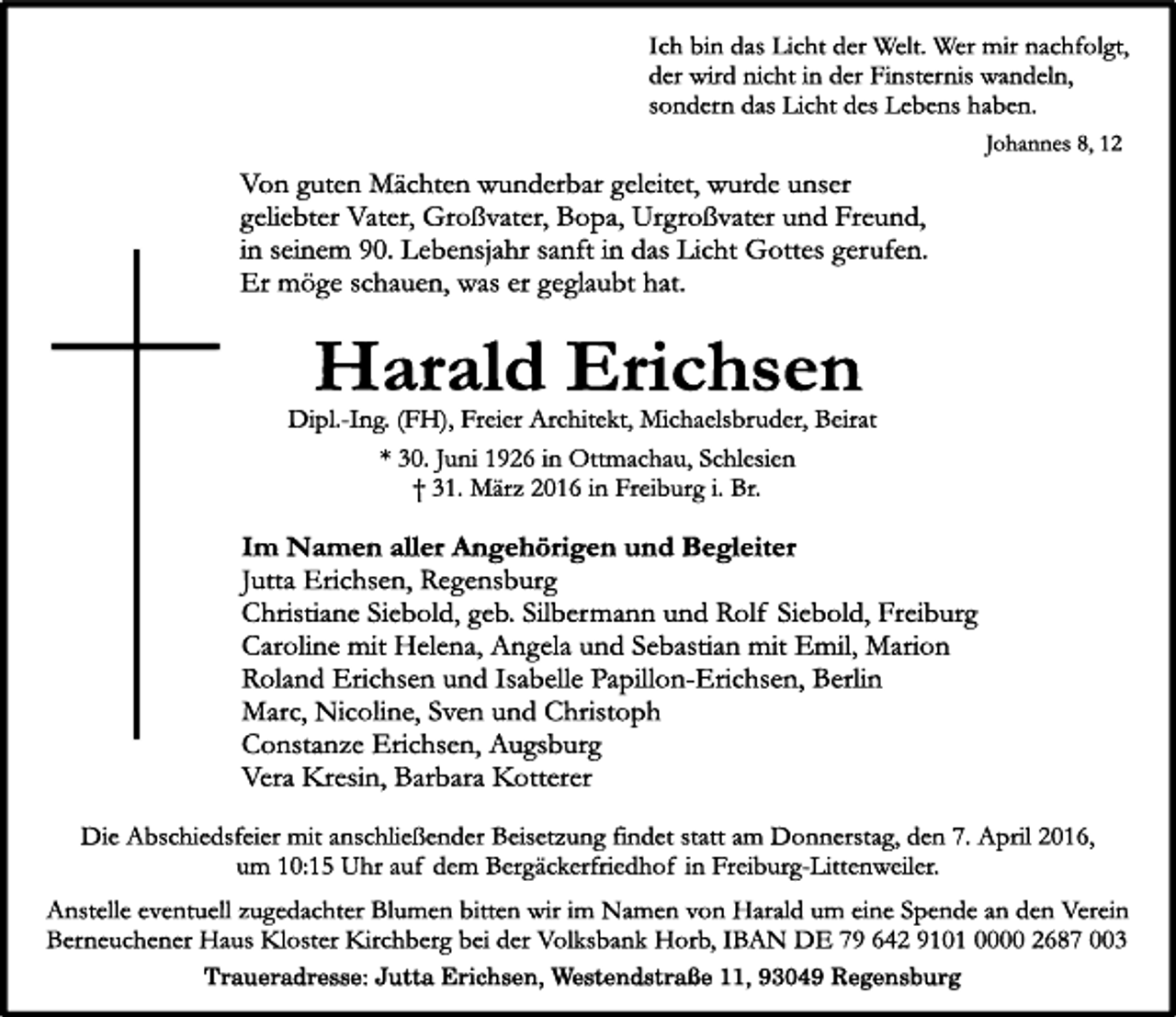 Ich bin das Licht der Welt. Wer mir nachfolgt, der wird nicht in der Finsternis wandeln, sondern das Licht des Lebens haben.

Johannes 8, 12

Von guten Mächten wunderbar geleitet, wurde unser geliebter Vater, Großvater, Bopa, Urgroßvater und Freund, in seinem 90. Lebensjahr sanft in das Licht Gottes gerufen. Er möge schauen, was er geglaubt hat.

Harald Erichsen

Dipl.-Ing. (FH), Freier Architekt, Michaelsbruder, Beirat

* 30. Juni 1926 in Ottmachau, Schlesien
† 31. März 2016 in Freiburg i. Br.

Im Namen aller Angehörigen und Begleiter
Jutta Erichsen, Regensburg
Christiane Siebold, geb. Silbermann und Rolf Siebold, Freiburg
Caroline mit Helena, Angela und Sebastian mit Emil, Marion
Roland Erichsen und Isabelle Papillon-Erichsen, Berlin
Marc, Nicoline, Sven und Christoph
Constanze Erichsen, Augsburg
Vera Kresin, Barbara Kotterer

Die Abschiedsfeier mit anschließender Beisetzung findet statt am Donnerstag, den 7. April 2016, um 10:15 Uhr auf dem Bergäckerfriedhof in Freiburg-Littenweiler.

Anstelle eventuell zugedachter Blumen bitten wir im Namen von Harald um eine Spende an den Verein Berneuchener Haus Kloster Kirchberg bei der Volksbank Horb, IBAN DE 79 642 9101 0000 2687 003

Traueradresse: Jutta Erichsen, Westendstraße 11, 93049 Regensburg